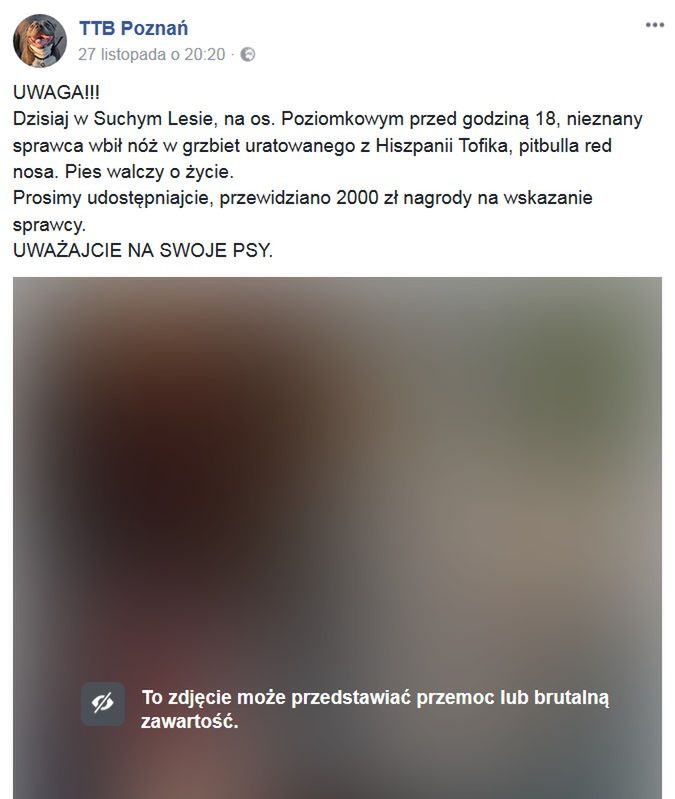 TTB Poznań
27 listopada o 20:20 ·

UWAGA!!!
Dzisiaj w Suchym Lesie, na os. Poziomkowym przed godziną 18, nieznany sprawca wbił nóż w grzbiet uratowanego z Hiszpanii Tofika, pitbulla red nosa. Pies walczy o życie.
Prosimy udostępniajcie, przewidziano 2000 zł nagrody na wskazanie sprawcy.
UWAŻAJCIE NA SWOJE PSY.

To zdjęcie może przedstawiać przemoc lub brutalną zawartość.